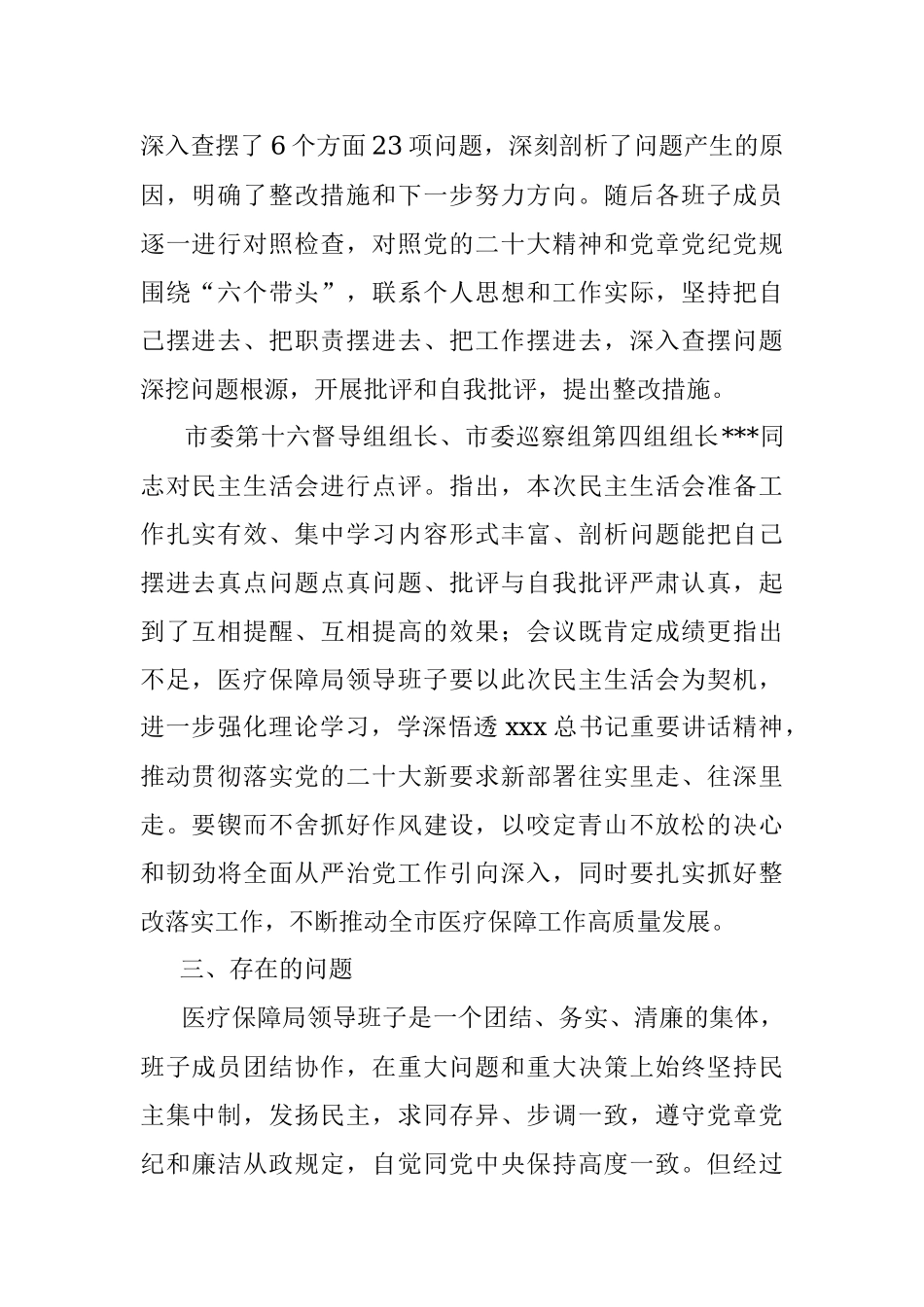 深入查摆了6个方面23项问题，深刻剖析了问题产生的原因，明确了整改措施和下一步努力方向。随后各班子成员逐一进行对照检查，对照党的二十大精神和党章党纪党规围绕“六个带头”，联系个人思想和工作实际，坚持把自己摆进去、把职责摆进去、把工作摆进去，深入查摆问题深挖问题根源，开展批评和自我批评，提出整改措施。

市委第十六督导组组长、市委巡察组第四组组长***同志对民主生活会进行点评。指出，本次民主生活会准备工作扎实有效、集中学习内容形式丰富、剖析问题能把自己摆进去真点问题点真问题、批评与自我批评严肃认真，起到了互相提醒、互相提高的效果；会议既肯定成绩更指出不足，医疗保障局领导班子要以此次民主生活会为契机，进一步强化理论学习，学深悟透xxx总书记重要讲话精神，推动贯彻落实党的二十大新要求新部署往实里走、往深里走。要锲而不舍抓好作风建设，以咬定青山不放松的决心和韧劲将全面从严治党工作引向深入，同时要扎实抓好整改落实工作，不断推动全市医疗保障工作高质量发展。

三、存在的问题

医疗保障局领导班子是一个团结、务实、清廉的集体，班子成员团结协作，在重大问题和重大决策上始终坚持民主集中制，发扬民主，求同存异、步调一致，遵守党章党纪和廉洁从政规定，自觉同党中央保持高度一致。但经过